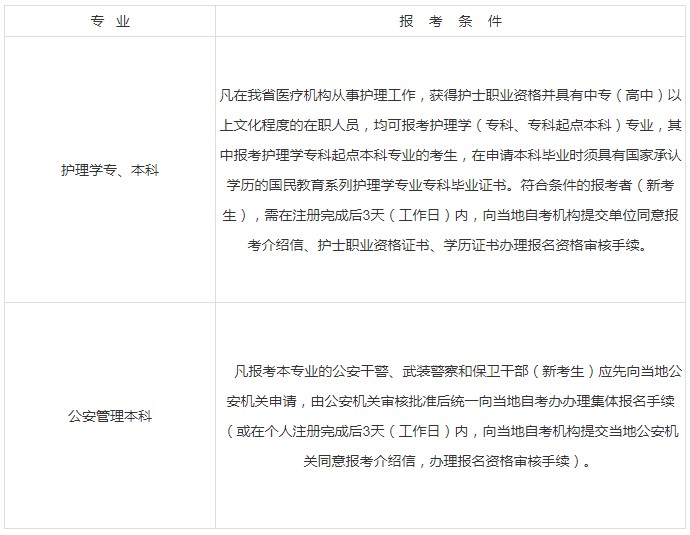 | 专 业 | 报 考 条 件 |
|---|---|
| 护理学专、本科 | 凡在我省医疗机构从事护理工作，获得护士职业资格并具有中专（高中）以上文化程度的在职人员，均可报考护理学（专科、专科起点本科）专业，其中报考护理学专科起点本科专业的考生，在申请本科毕业时须具有国家承认学历的国民教育系列护理学专业专科毕业证书。符合条件的报考者（新考生），需在注册完成后3天（工作日）内，向当地自考机构提交单位同意报考介绍信、护士职业资格证书、学历证书办理报名资格审核手续。 |
| 公安管理本科 | 凡报考本专业的公安干警、武装警察和保卫干部（新考生）应先向当地公安机关申请，由公安机关审核批准后统一向当地自考办办理集体报名手续（或在个人注册完成后3天（工作日）内，向当地自考机构提交当地公安机关同意报考介绍信，办理报名资格审核手续）。 |